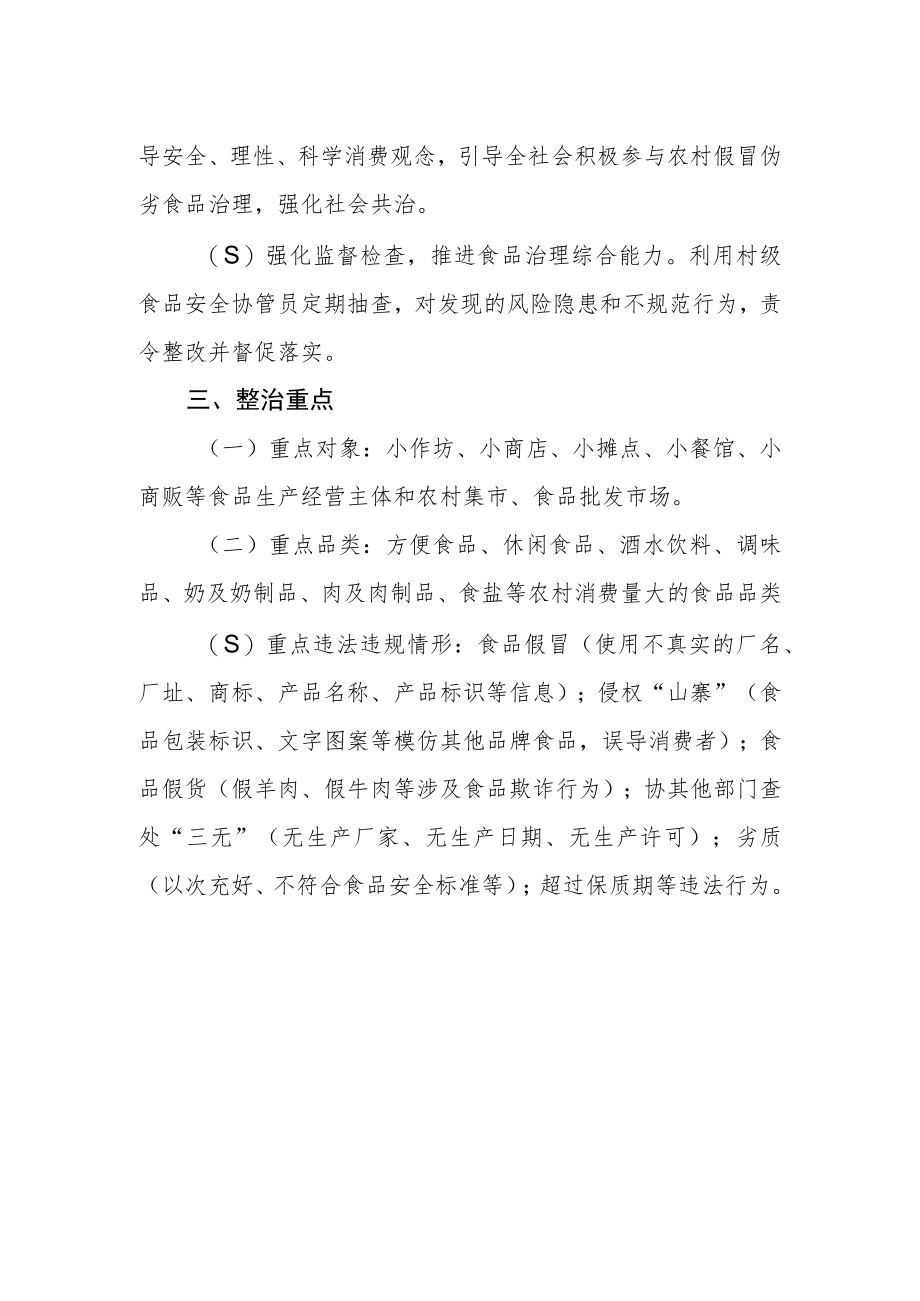 导安全、理性、科学消费观念，引导全社会积极参与农村假冒伪劣食品治理，强化社会共治。

（S）强化监督检查，推进食品治理综合能力。利用村级食品安全协管员定期抽查，对发现的风险隐患和不规范行为，责令整改并督促落实。

三、整治重点

（一）重点对象：小作坊、小商店、小摊点、小餐馆、小商贩等食品生产经营主体和农村集市、食品批发市场。

（二）重点品类：方便食品、休闲食品、酒水饮料、调味品、奶及奶制品、肉及肉制品、食盐等农村消费量大的食品品类

（S）重点违法违规情形：食品假冒（使用不真实的厂名、厂址、商标、产品名称、产品标识等信息）；侵权“山寨”（食品包装标识、文字图案等模仿其他品牌食品，误导消费者）；食品假货（假羊肉、假牛肉等涉及食品欺诈行为）；协其他部门查处“三无”（无生产厂家、无生产日期、无生产许可）；劣质（以次充好、不符合食品安全标准等）；超过保质期等违法行为。